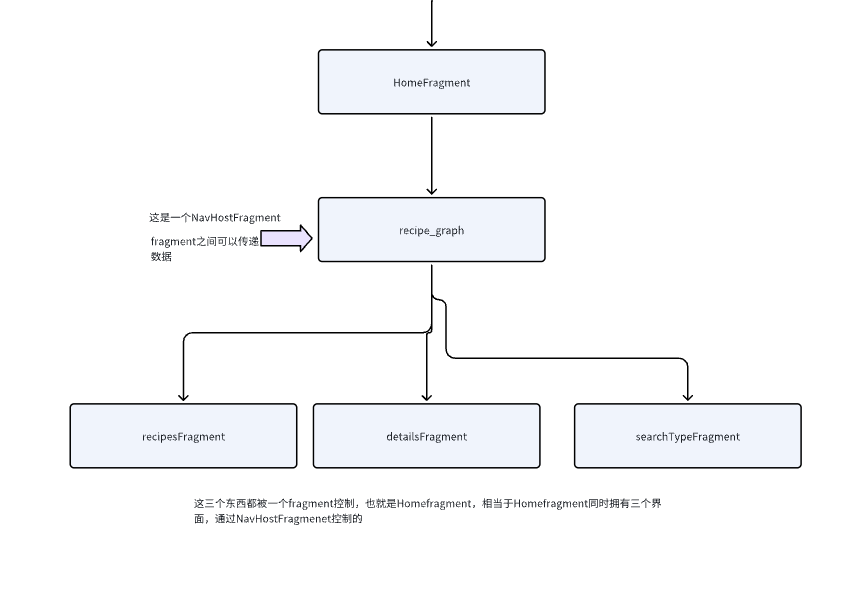 HomeFragment

这是一个NavHostFragment

fragment之间可以传递数据

recipe_graph

recipesFragment

detailsFragment

searchTypeFragment

这三个东西都被一个fragment控制，也就是Homefragment，相当于Homefragment同时拥有三个界面，通过NavHostFragmenet控制的